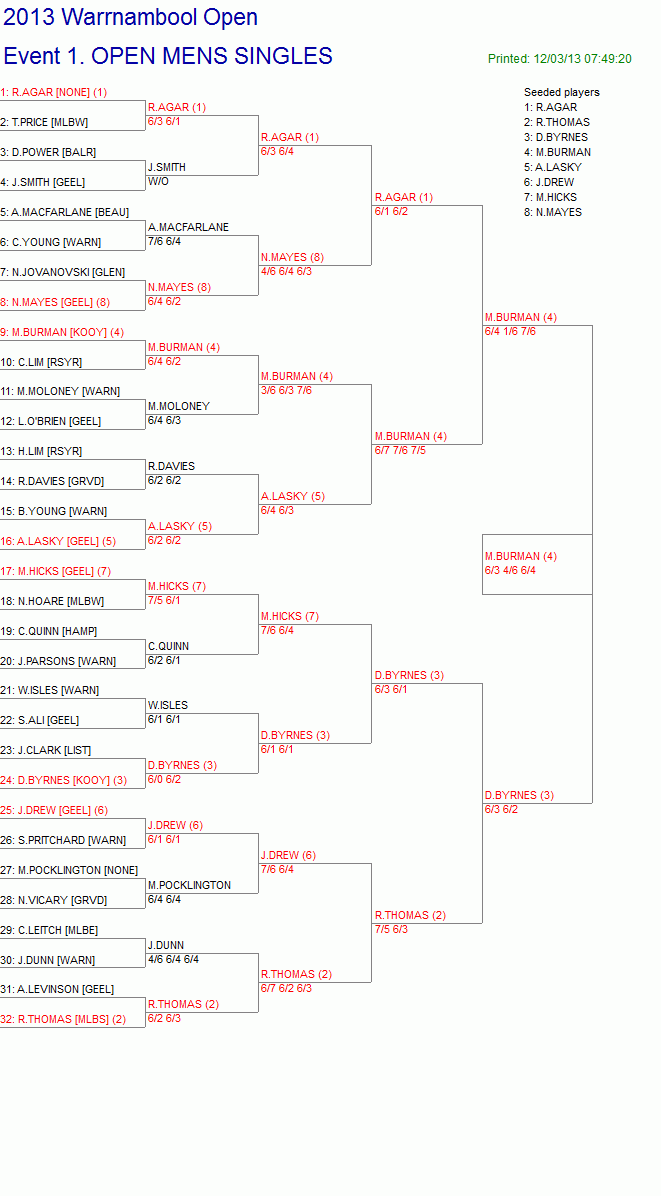 2013 Warrnambool Open

Event 1. OPEN MENS SINGLES

Printed: 12/03/13 07:49:20

Seeded players
1: R.AGAR
2: R.THOMAS
3: D.BYRNES
4: M.BURMAN
5: A.LASKY
6: J.DREW
7: M.HICKS
8: N.MAYES

1: R.AGAR [NONE] (1)
2: T.PRICE [MLBW]
3: D.POWER [BALR]
4: J.SMITH [GEEL]
5: A.MACFARLANE [BEAU]
6: C.YOUNG [WARN]
7: N.JOVANOVSKI [GLEN]
8: N.MAYES [GEEL] (8)
9: M.BURMAN [KOOY] (4)
10: C.LIM [RSYR]
11: M.MOLONEY [WARN]
12: L.O'BRIEN [GEEL]
13: H.LIM [RSYR]
14: R.DAVIES [GRVD]
15: B.YOUNG [WARN]
16: A.LASKY [GEEL] (5)
17: M.HICKS [GEEL] (7)
18: N.HOARE [MLBW]
19: C.QUINN [HAMP]
20: J.PARSONS [WARN]
21: W.ISLES [WARN]
22: S.ALI [GEEL]
23: J.CLARK [LIST]
24: D.BYRNES [KOOY] (3)
25: J.DREW [GEEL] (6)
26: S.PRITCHARD [WARN]
27: M.POCKLINGTON [NONE]
28: N.VICARY [GRVD]
29: C.LEITCH [MLBE]
30: J.DUNN [WARN]
31: A.LEVINSON [GEEL]
32: R.THOMAS [MLBS] (2)

R.AGAR (1)
6/3 6/1
J.SMITH
W/O
A.MACFARLANE
7/6 6/4
N.MAYES (8)
6/4 6/2
M.BURMAN (4)
6/4 6/2
M.MOLONEY
6/4 6/3
R.DAVIES
6/2 6/2
A.LASKY (5)
6/2 6/2
M.HICKS (7)
7/5 6/1
C.QUINN
6/2 6/1
W.ISLES
6/1 6/1
D.BYRNES (3)
6/0 6/2
J.DREW (6)
6/1 6/1
M.POCKLINGTON
6/4 6/4
J.DUNN
4/6 6/4 6/4
R.THOMAS (2)
6/2 6/3

R.AGAR (1)
6/3 6/4
N.MAYES (8)
4/6 6/4 6/3
M.BURMAN (4)
3/6 6/3 7/6
A.LASKY (5)
6/4 6/3
M.HICKS (7)
7/6 6/4
D.BYRNES (3)
6/1 6/1
J.DREW (6)
7/6 6/4
R.THOMAS (2)
6/7 6/2 6/3

R.AGAR (1)
6/1 6/2
M.BURMAN (4)
6/7 7/6 7/5
D.BYRNES (3)
6/3 6/1
R.THOMAS (2)
7/5 6/3

M.BURMAN (4)
6/4 1/6 7/6
D.BYRNES (3)
6/3 6/2

M.BURMAN (4)
6/3 4/6 6/4